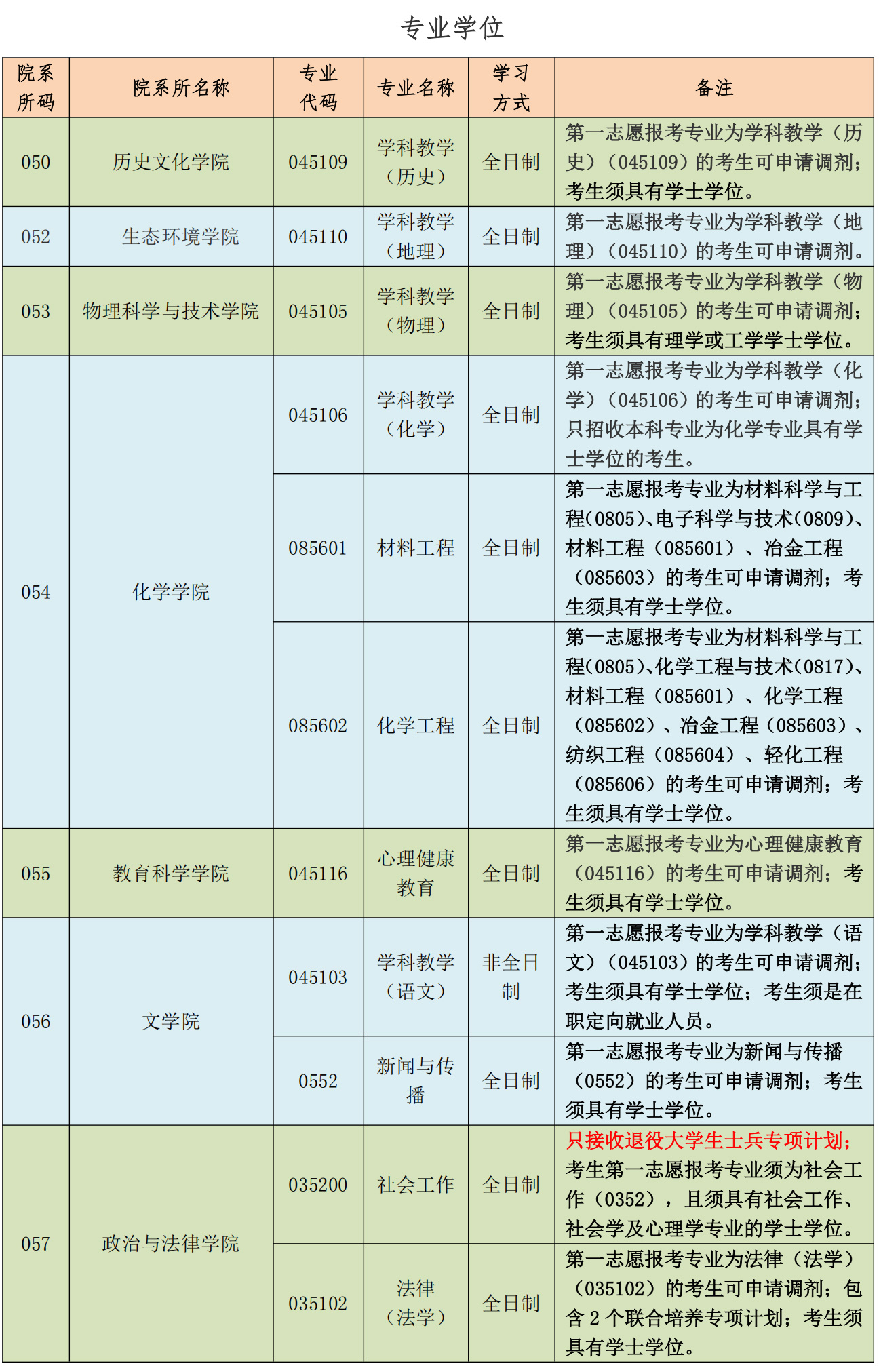 专业学位

| 院系所码 | 院系所名称 | 专业代码 | 专业名称 | 学习方式 | 备注 |
|---|---|---|---|---|---|
| 050 | 历史文化学院 | 045109 | 学科教学（历史） | 全日制 | 第一志愿报考专业为学科教学（历史）（045109）的考生可申请调剂；考生须具有学士学位。 |
| 052 | 生态环境学院 | 045110 | 学科教学（地理） | 全日制 | 第一志愿报考专业为学科教学（地理）（045110）的考生可申请调剂。 |
| 053 | 物理科学与技术学院 | 045105 | 学科教学（物理） | 全日制 | 第一志愿报考专业为学科教学（物理）（045105）的考生可申请调剂；考生须具有理学或工学学士学位。 |
| 054 | 化学学院 | 045106 | 学科教学（化学） | 全日制 | 第一志愿报考专业为学科教学（化学）（045106）的考生可申请调剂；只招收本科专业为化学专业具有学士学位的考生。 |
|  |  | 085601 | 材料工程 | 全日制 | 第一志愿报考专业为材料科学与工程(0805)、电子科学与技术(0809)、材料工程（085601）、冶金工程（085603）的考生可申请调剂；考生须具有学士学位。 |
|  |  | 085602 | 化学工程 | 全日制 | 第一志愿报考专业为材料科学与工程(0805)、化学工程与技术(0817)、材料工程（085601）、化学工程（085602）、冶金工程（085603）、纺织工程（085604）、轻化工程（085606）的考生可申请调剂；考生须具有学士学位。 |
| 055 | 教育科学学院 | 045116 | 心理健康教育 | 全日制 | 第一志愿报考专业为心理健康教育（045116）的考生可申请调剂；考生须具有学士学位。 |
| 056 | 文学院 | 045103 | 学科教学（语文） | 非全日制 | 第一志愿报考专业为学科教学（语文）（045103）的考生可申请调剂；考生须具有学士学位；考生须是在职定向就业人员。 |
|  |  | 0552 | 新闻与传播 | 全日制 | 第一志愿报考专业为新闻与传播（0552）的考生可申请调剂；考生须具有学士学位。 |
| 057 | 政治与法律学院 | 035200 | 社会工作 | 全日制 | 只接收退役大学生士兵专项计划；考生第一志愿报考专业须为社会工作（0352），且须具有社会工作、社会学及心理学专业的学士学位。 |
|  |  | 035102 | 法律（法学） | 全日制 | 第一志愿报考专业为法律（法学）（035102）的考生可申请调剂；包含2个联合培养专项计划；考生须具有学士学位。 |